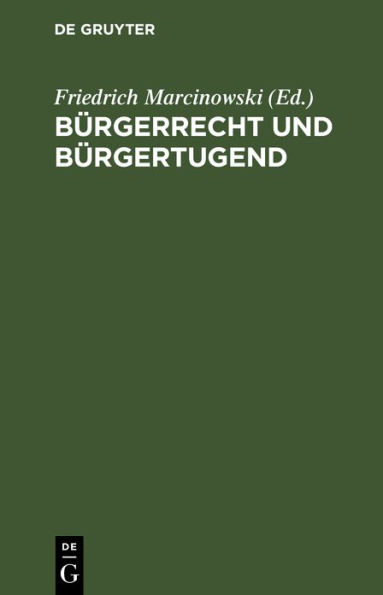 DE GRUYTER

Friedrich Marcinowski (Ed.)
BÜRGERRECHT UND BÜRGERTUGEND

DE
G